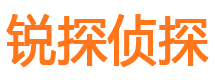 锐探侦探